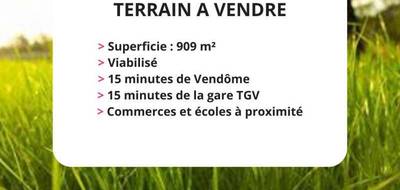 TERRAIN A VENDRE

> Superficie : 909 m²
> Viabilisé
> 15 minutes de Vendôme
> 15 minutes de la gare TGV
> Commerces et écoles à proximité